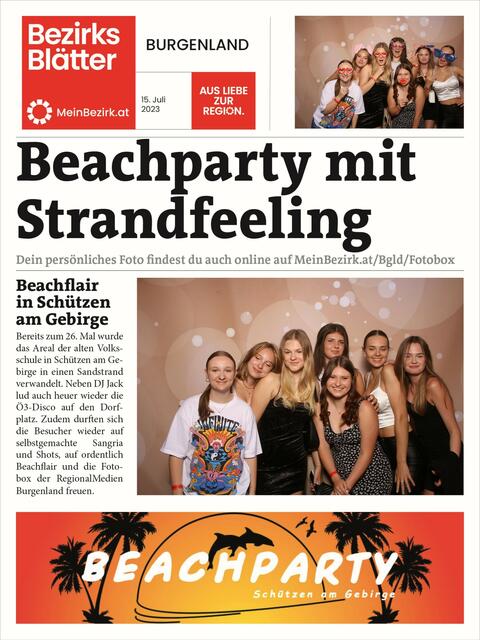 Bezirks Blätter

MeinBezirk.at

BURGENLAND

15. Juli 2023

AUS LIEBE ZUR REGION.

Beachparty mit Strandfeeling

Dein persönliches Foto findest du auch online auf MeinBezirk.at/Bgld/Fotobox

Beachflair in Schützen am Gebirge

Bereits zum 26. Mal wurde das Areal der alten Volksschule in Schützen am Gebirge in einen Sandstrand verwandelt. Neben DJ Jack lud auch heuer wieder die Ö3-Disco auf den Dorfplatz. Zudem durften sich die Besucher wieder auf selbstgemachte Sangria und Shots, auf ordentlich Beachflair und die Fotobox der RegionalMedien Burgenland freuen.

BEACHPARTY

Schützen am Gebirge